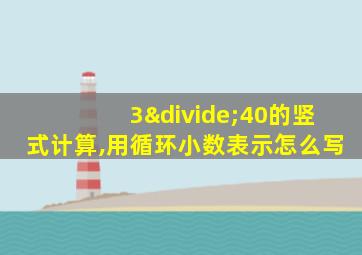 3&divide;40的竖式计算,用循环小数表示怎么写